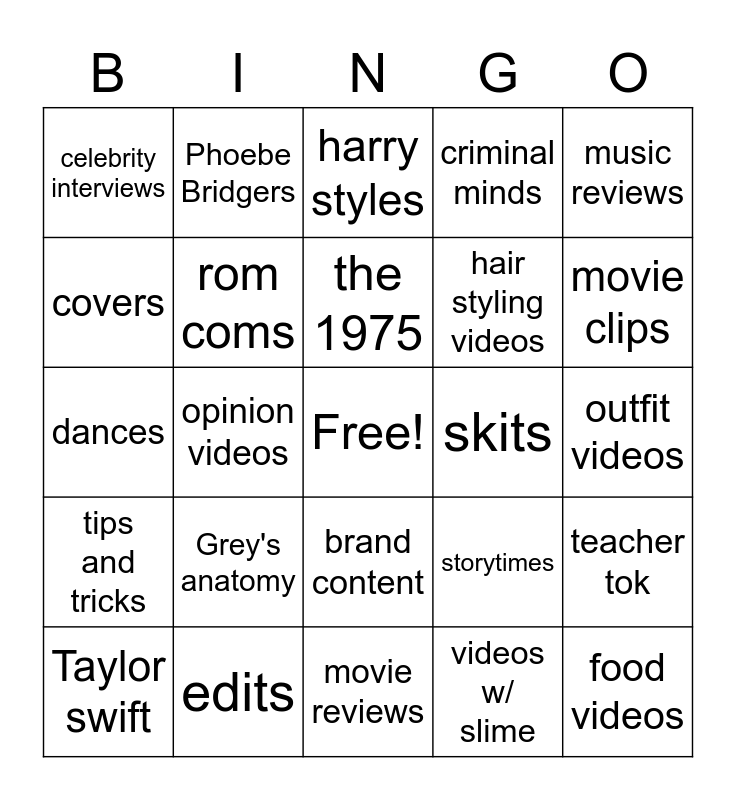 | B | I | N | G | O |
|---|---|---|---|---|
| celebrity interviews | Phoebe Bridgers | harry styles | criminal minds | music reviews |
| covers | rom coms | the 1975 | hair styling videos | movie clips |
| dances | opinion videos | Free! | skits | outfit videos |
| tips and tricks | Grey's anatomy | brand content | storytimes | teacher tok |
| Taylor swift | edits | movie reviews | videos w/ slime | food videos |